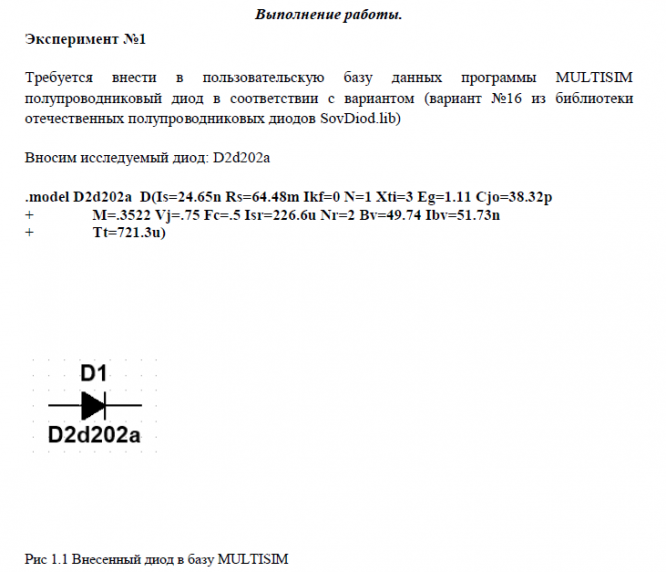 Выполнение работы.

Эксперимент №1

Требуется внести в пользовательскую базу данных программы MULTISIM полупроводниковый диод в соответствии с вариантом (вариант №16 из библиотеки отечественных полупроводниковых диодов SovDiod.lib)

Вносим исследуемый диод: D2d202a

.model D2d202a D(Is=24.65n Rs=64.48m Ikf=0 N=1 Xti=3 Eg=1.11 Cjo=38.32p
+ M=.3522 Vj=.75 Fc=.5 Isr=226.6u Nr=2 Bv=49.74 Ibv=51.73n
+ Tt=721.3u)

D1
D2d202a

Рис 1.1 Внесенный диод в базу MULTISIM